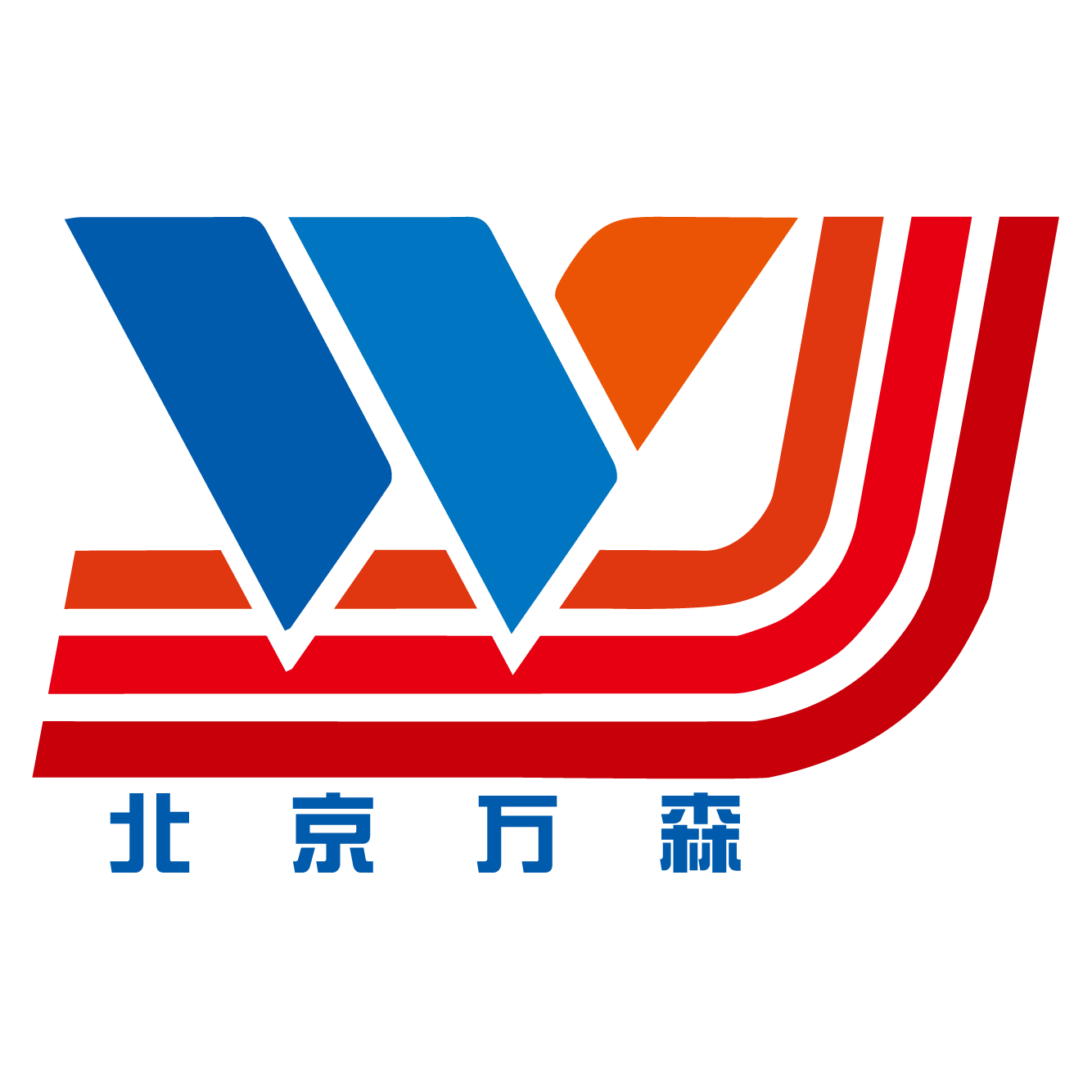 北京万森